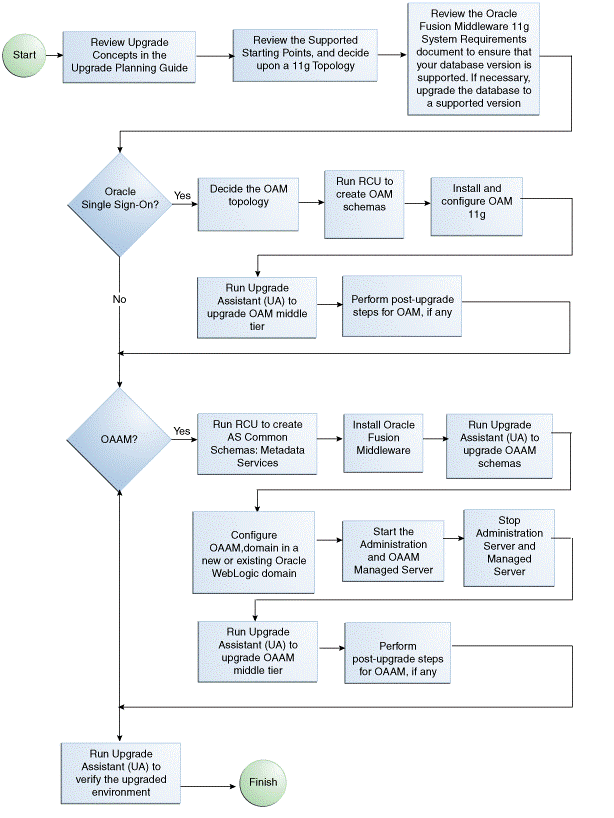 Start

Review Upgrade Concepts in the Upgrade Planning Guide

Review the Supported Starting Points, and decide upon a 11g Topology

Review the Oracle Fusion Middleware 11g System Requirements document to ensure that your database version is supported. If necessary, upgrade the database to a supported version

Oracle Single Sign-On?

Yes

Decide the OAM topology

Run RCU to create OAM schemas

Install and configure OAM 11g

Run Upgrade Assistant (UA) to upgrade OAM middle tier

Perform post-upgrade steps for OAM, if any

No

OAAM?

Yes

Run RCU to create AS Common Schemas: Metadata Services

Install Oracle Fusion Middleware

Run Upgrade Assistant (UA) to upgrade OAAM schemas

Configure OAAM,domain in a new or existing Oracle WebLogic domain

Start the Administration and OAAM Managed Server

Stop Administration Server and Managed Server

Run Upgrade Assistant (UA) to upgrade OAAM middle tier

Perform post-upgrade steps for OAAM, if any

Run Upgrade Assistant (UA) to verify the upgraded environment

Finish